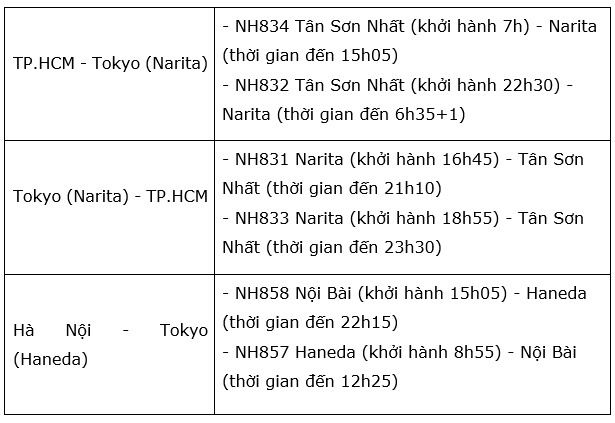 | | |
|---|---|
| TP.HCM - Tokyo (Narita) | - NH834 Tân Sơn Nhất (khởi hành 7h) - Narita (thời gian đến 15h05)<br>- NH832 Tân Sơn Nhất (khởi hành 22h30) - Narita (thời gian đến 6h35+1) |
| Tokyo (Narita) - TP.HCM | - NH831 Narita (khởi hành 16h45) - Tân Sơn Nhất (thời gian đến 21h10)<br>- NH833 Narita (khởi hành 18h55) - Tân Sơn Nhất (thời gian đến 23h30) |
| Hà Nội - Tokyo (Haneda) | - NH858 Nội Bài (khởi hành 15h05) - Haneda (thời gian đến 22h15)<br>- NH857 Haneda (khởi hành 8h55) - Nội Bài (thời gian đến 12h25) |